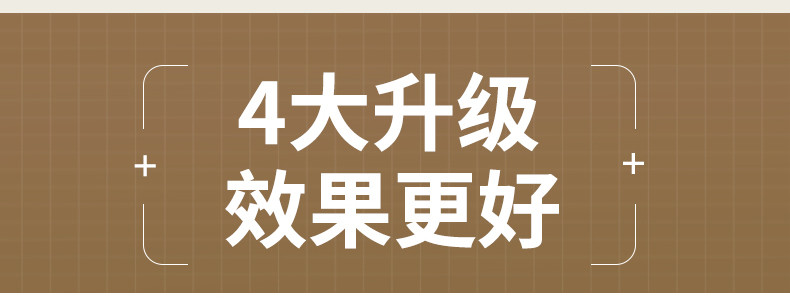 4大升级
效果更好